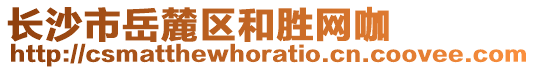 长沙市岳麓区和胜网咖
http://csmatthewhoratio.cn.coovee.com